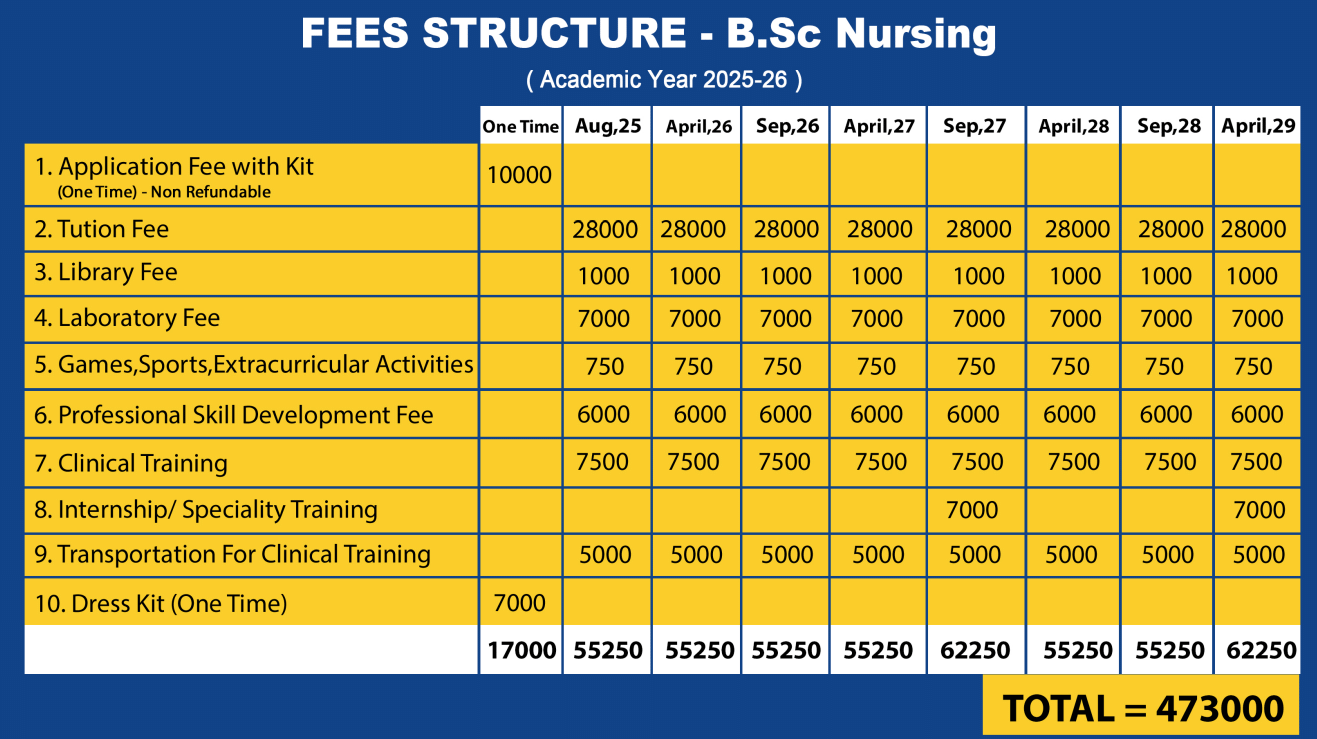 FEES STRUCTURE - B.Sc Nursing

( Academic Year 2025-26 )

| | One Time | Aug,25 | April,26 | Sep,26 | April,27 | Sep,27 | April,28 | Sep,28 | April,29 |
|---|---|---|---|---|---|---|---|---|---|
| 1. Application Fee with Kit (One Time) - Non Refundable | 10000 | | | | | | | | |
| 2. Tution Fee | | 28000 | 28000 | 28000 | 28000 | 28000 | 28000 | 28000 | 28000 |
| 3. Library Fee | | 1000 | 1000 | 1000 | 1000 | 1000 | 1000 | 1000 | 1000 |
| 4. Laboratory Fee | | 7000 | 7000 | 7000 | 7000 | 7000 | 7000 | 7000 | 7000 |
| 5. Games,Sports,Extracurricular Activities | | 750 | 750 | 750 | 750 | 750 | 750 | 750 | 750 |
| 6. Professional Skill Development Fee | | 6000 | 6000 | 6000 | 6000 | 6000 | 6000 | 6000 | 6000 |
| 7. Clinical Training | | 7500 | 7500 | 7500 | 7500 | 7500 | 7500 | 7500 | 7500 |
| 8. Internship/ Speciality Training | | | | | | 7000 | | | 7000 |
| 9. Transportation For Clinical Training | | 5000 | 5000 | 5000 | 5000 | 5000 | 5000 | 5000 | 5000 |
| 10. Dress Kit (One Time) | 7000 | | | | | | | | |
| | 17000 | 55250 | 55250 | 55250 | 55250 | 62250 | 55250 | 55250 | 62250 |

TOTAL = 473000